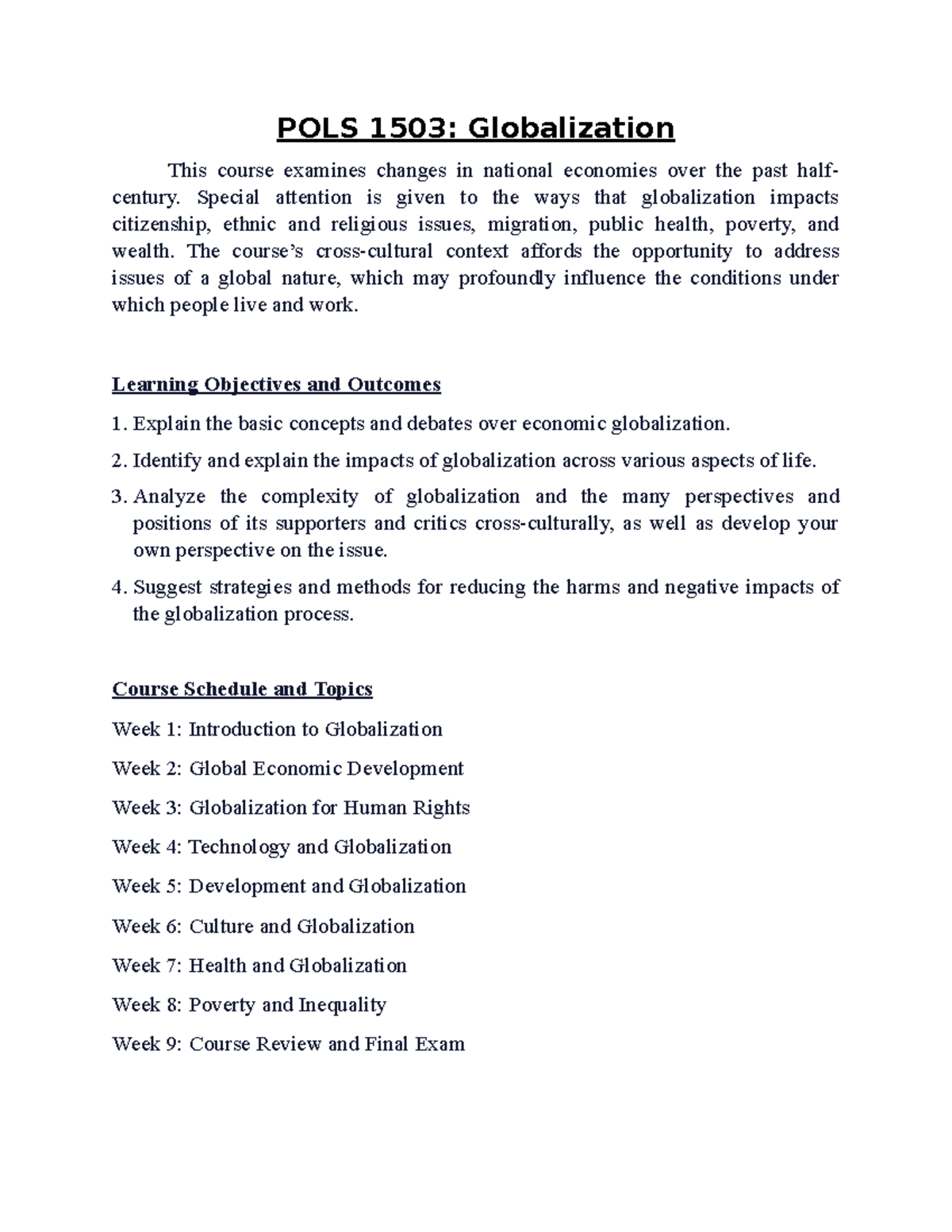 POLS 1503: Globalization

This course examines changes in national economies over the past half-century. Special attention is given to the ways that globalization impacts citizenship, ethnic and religious issues, migration, public health, poverty, and wealth. The course's cross-cultural context affords the opportunity to address issues of a global nature, which may profoundly influence the conditions under which people live and work.

Learning Objectives and Outcomes

1. Explain the basic concepts and debates over economic globalization.
2. Identify and explain the impacts of globalization across various aspects of life.
3. Analyze the complexity of globalization and the many perspectives and positions of its supporters and critics cross-culturally, as well as develop your own perspective on the issue.
4. Suggest strategies and methods for reducing the harms and negative impacts of the globalization process.

Course Schedule and Topics

Week 1: Introduction to Globalization

Week 2: Global Economic Development

Week 3: Globalization for Human Rights

Week 4: Technology and Globalization

Week 5: Development and Globalization

Week 6: Culture and Globalization

Week 7: Health and Globalization

Week 8: Poverty and Inequality

Week 9: Course Review and Final Exam